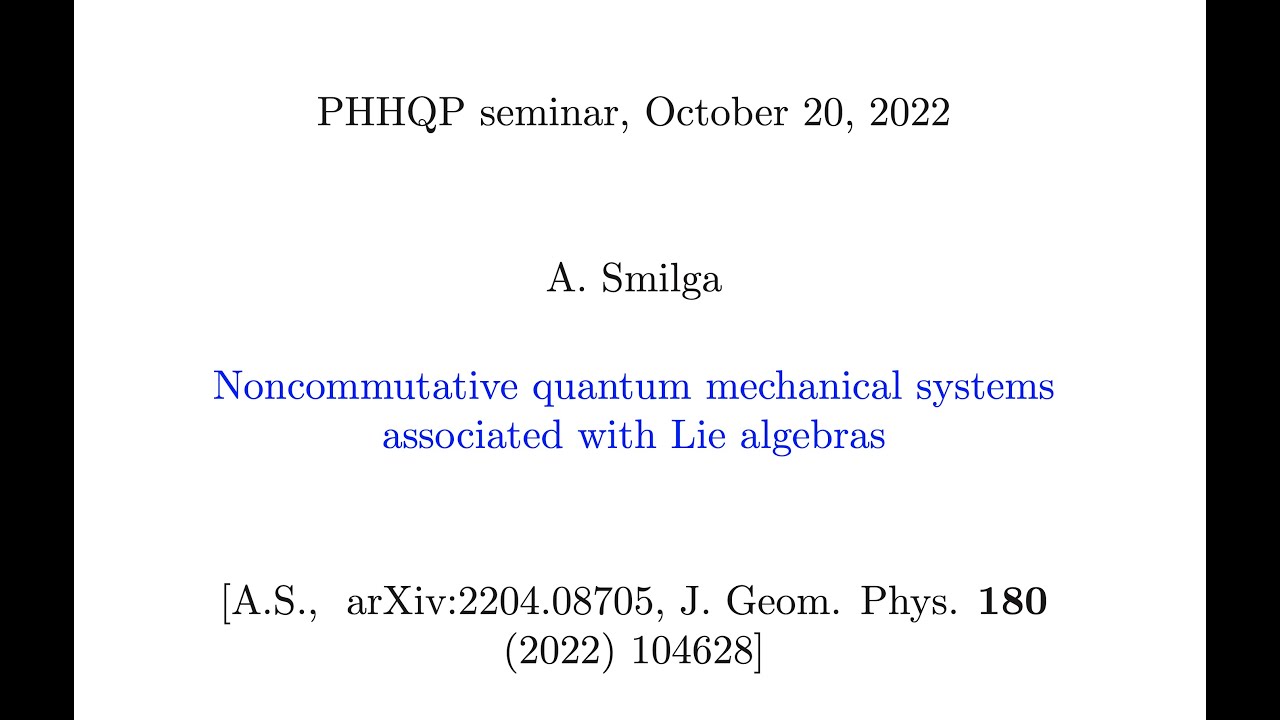 PHHQP seminar, October 20, 2022

A. Smilga

Noncommutative quantum mechanical systems associated with Lie algebras

[A.S., arXiv:2204.08705, J. Geom. Phys. 180 (2022) 104628]